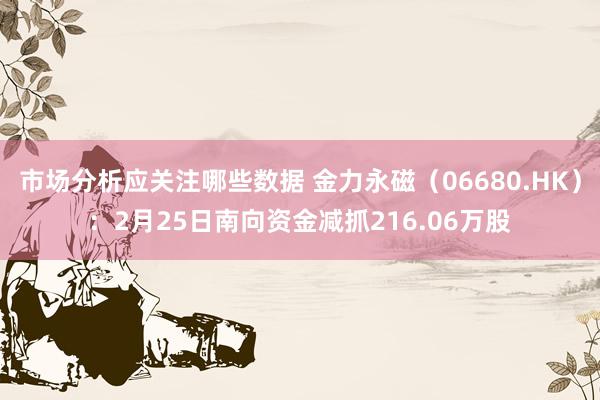 市场分析应关注哪些数据 金力永磁（06680.HK）：2月25日南向资金减抓216.06万股